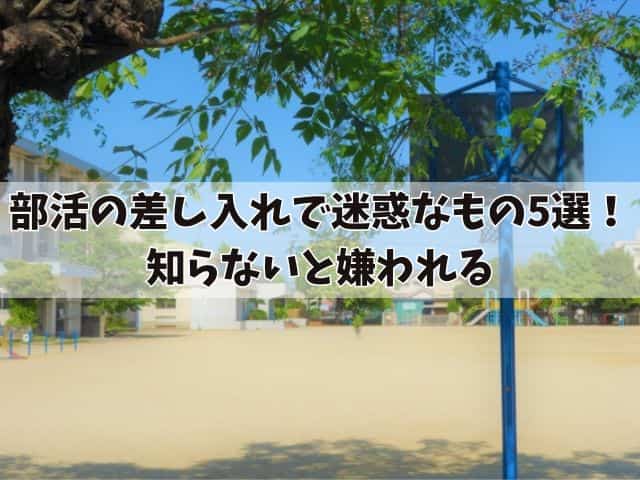 部活の差し入れで迷惑なもの5選！
知らないと嫌われる